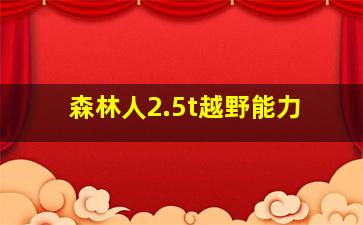 森林人2.5t越野能力